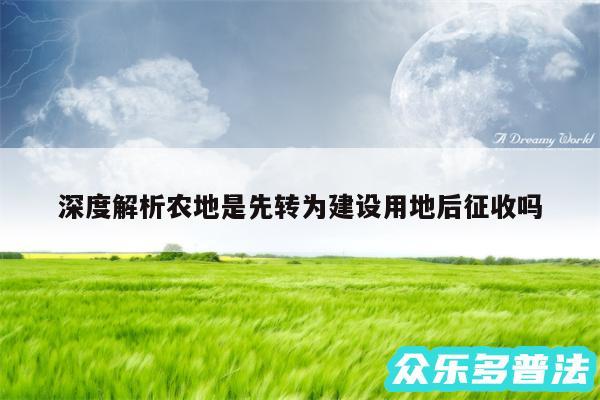 A Dreamy World

深度解析农地是先转为建设用地后征收吗

众乐多普法